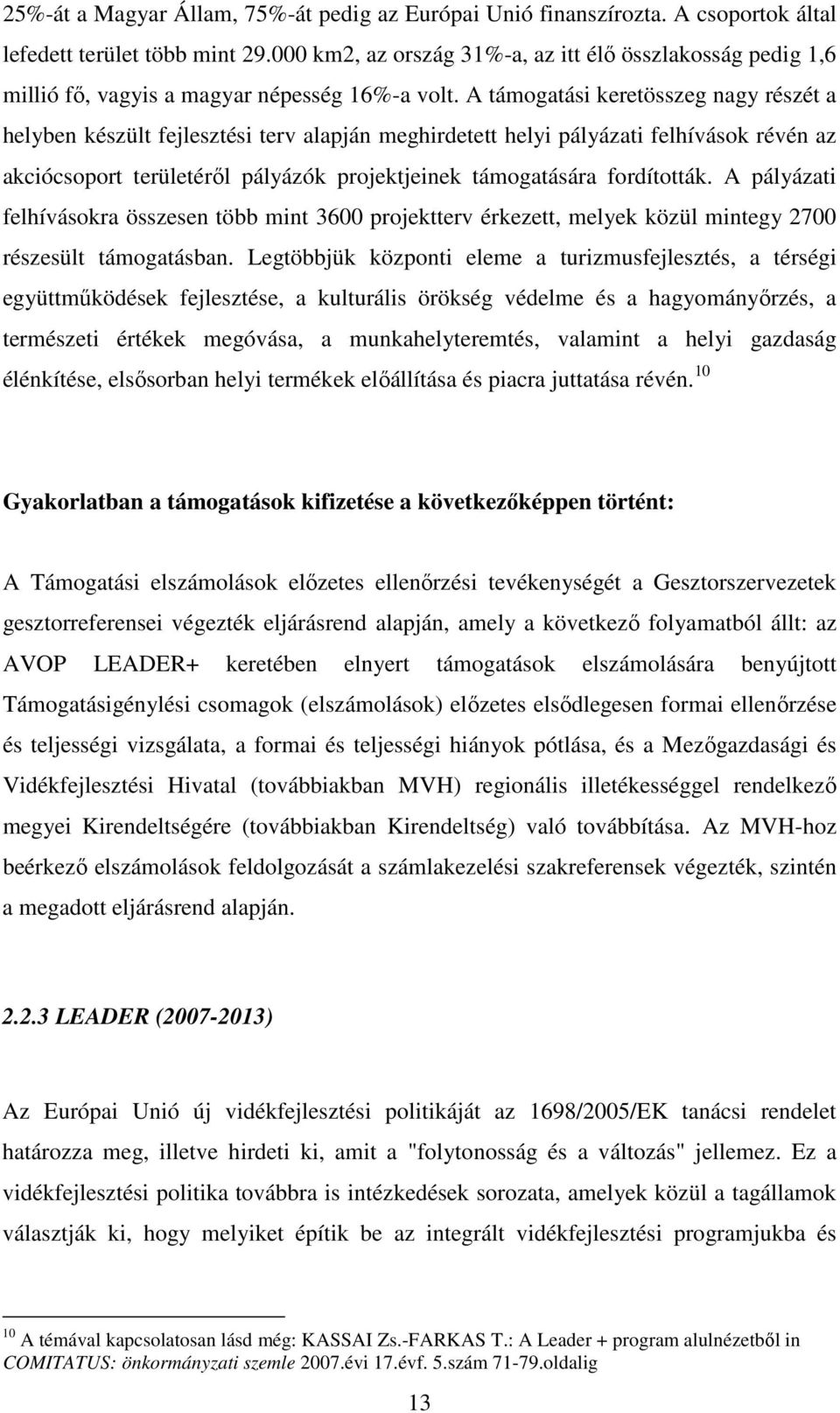 25%-át a Magyar Állam, 75%-át pedig az Európai Unió finanszírozta. A csoportok által lefedett terület több mint 29.000 km2, az ország 31%-a, az itt élő összlakosság pedig 1,6 millió fő, vagyis a magyar népesség 16%-a volt. A támogatási keretösszeg nagy részét a helyben készült fejlesztési terv alapján meghirdetett helyi pályázati felhívások révén az akciócsoport területéről pályázók projektjeinek támogatására fordították. A pályázati felhívásokra összesen több mint 3600 projektterv érkezett, melyek közül mintegy 2700 részesült támogatásban. Legtöbbjük központi eleme a turizmusfejlesztés, a térségi együttműködések fejlesztése, a kulturális örökség védelme és a hagyományőrzés, a természeti értékek megóvása, a munkahelyteremtés, valamint a helyi gazdaság élénkítése, elsősorban helyi termékek előállítása és piacra juttatása révén. $^{10}$

Gyakorlatban a támogatások kifizetése a következőképpen történt:

A Támogatási elszámolások előzetes ellenőrzési tevékenységét a Gesztorszervezetek gesztorreferensei végezték eljárásrend alapján, amely a következő folyamatból állt: az AVOP LEADER+ keretében elnyert támogatások elszámolására benyújtott Támogatásigénylési csomagok (elszámolások) előzetes elsődlegesen formai ellenőrzése és teljességi vizsgálata, a formai és teljességi hiányok pótlása, és a Mezőgazdasági és Vidékfejlesztési Hivatal (továbbiakban MVH) regionális illetékességgel rendelkező megyei Kirendeltségére (továbbiakban Kirendeltség) való továbbítása. Az MVH-hoz beérkező elszámolások feldolgozását a számlakezelési szakreferensek végezték, szintén a megadott eljárásrend alapján.

2.2.3 LEADER (2007-2013)

Az Európai Unió új vidékfejlesztési politikáját az 1698/2005/EK tanácsi rendelet határozza meg, illetve hirdeti ki, amit a "folytonosság és a változás" jellemez. Ez a vidékfejlesztési politika továbbra is intézkedések sorozata, amelyek közül a tagállamok választják ki, hogy melyiket építik be az integrált vidékfejlesztési programjukba és

$^{10}$ A témával kapcsolatosan lásd még: KASSAI Zs.-FARKAS T.: A Leader + program alulnézetből in COMITATUS: önkormányzati szemle 2007.évi 17.évf. 5.szám 71-79.oldalig

13